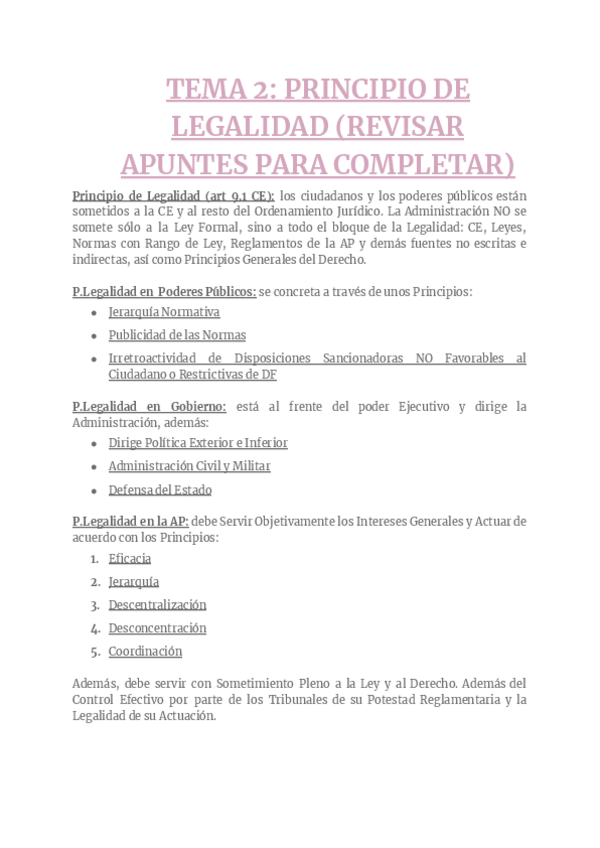 TEMA 2: PRINCIPIO DE LEGALIDAD (REVISAR APUNTES PARA COMPLETAR)

Principio de Legalidad (art 9.1 CE): los ciudadanos y los poderes públicos están sometidos a la CE y al resto del Ordenamiento Jurídico. La Administración NO se somete sólo a la Ley Formal, sino a todo el bloque de la Legalidad: CE, Leyes, Normas con Rango de Ley, Reglamentos de la AP y demás fuentes no escritas e indirectas, así como Principios Generales del Derecho.

P.Legalidad en Poderes Públicos: se concreta a través de unos Principios:

- Jerarquía Normativa
- Publicidad de las Normas
- Irretroactividad de Disposiciones Sancionadoras NO Favorables al Ciudadano o Restrictivas de DF

P.Legalidad en Gobierno: está al frente del poder Ejecutivo y dirige la Administración, además:

- Dirige Política Exterior e Inferior
- Administración Civil y Militar
- Defensa del Estado

P.Legalidad en la AP: debe Servir Objetivamente los Intereses Generales y Actuar de acuerdo con los Principios:

1. Eficacia
2. Jerarquía
3. Descentralización
4. Desconcentración
5. Coordinación

Además, debe servir con Sometimiento Pleno a la Ley y al Derecho. Además del Control Efectivo por parte de los Tribunales de su Potestad Reglamentaria y la Legalidad de su Actuación.